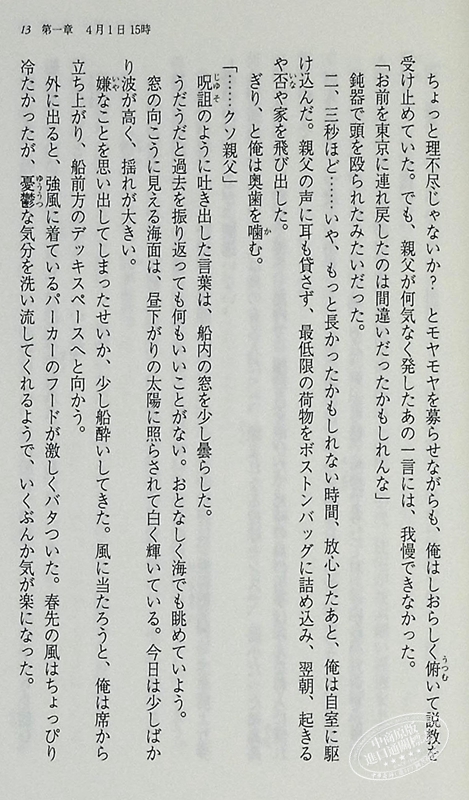 13　第一章　4月1日 15時

ちょっと理不尽じゃないか？　とモヤモヤを募らせながらも、俺はしおらしく俯いて説教を受け止めていた。でも、親父が何気なく発したあの一言には、我慢できなかった。

「お前を東京に連れ戻したのは間違いだったかもしれんな」

鈍器で頭を殴られたみたいだった。

二、三秒ほど……いや、もっと長かったかもしれない時間、放心したあと、俺は自室に駆け込んだ。親父の声に耳も貸さず、最低限の荷物をボストンバッグに詰め込み、翌朝、起きるや否や家を飛び出した。

ぎり、と俺は奥歯を噛む。

「……クソ親父」

呪詛のように吐き出した言葉は、船内の窓を少し曇らした。

うだうだと過去を振り返っても何もいいことがない。おとなしく海でも眺めていよう。

窓の向こうに見える海面は、昼下がりの太陽に照らされて白く輝いている。今日は少しばかり波が高く、揺れが大きい。

嫌なことを思い出してしまったせいか、少し船酔いしてきた。風に当たろうと、俺は席から立ち上がり、船前方のデッキスペースへと向かう。

外に出ると、強風に着ているパーカーのフードが激しくバタついた。春先の風はちょっぴり冷たかったが、憂鬱な気分を洗い流してくれるようで、いくぶんか気が楽になった。

中商原版 進口圖書